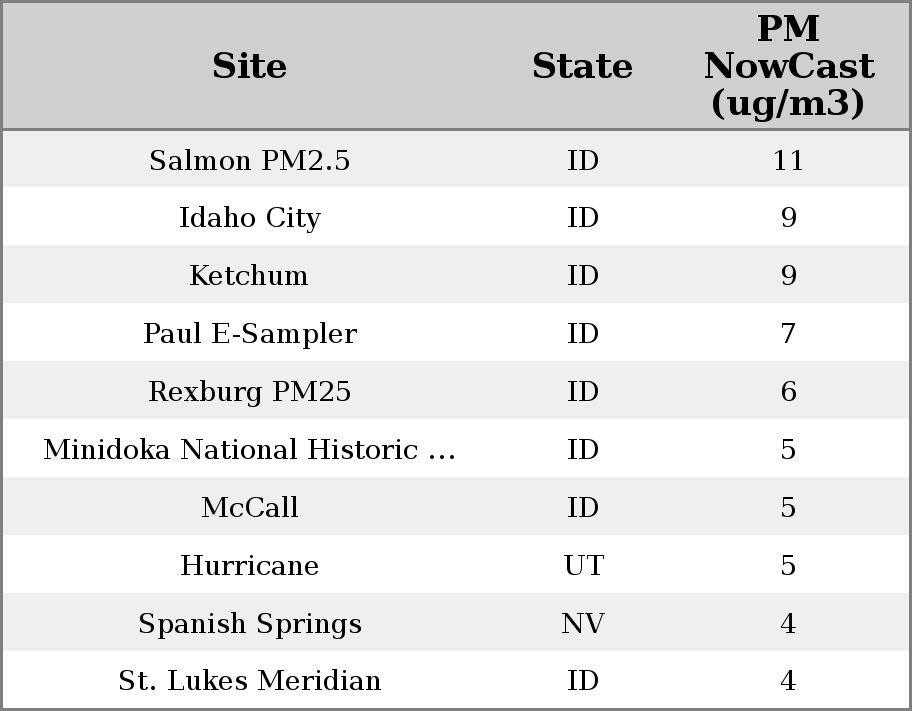 | Site | State | PM NowCast (ug/m3) |
|---|---|---|
| Salmon PM2.5 | ID | 11 |
| Idaho City | ID | 9 |
| Ketchum | ID | 9 |
| Paul E-Sampler | ID | 7 |
| Rexburg PM25 | ID | 6 |
| Minidoka National Historic ... | ID | 5 |
| McCall | ID | 5 |
| Hurricane | UT | 5 |
| Spanish Springs | NV | 4 |
| St. Lukes Meridian | ID | 4 |